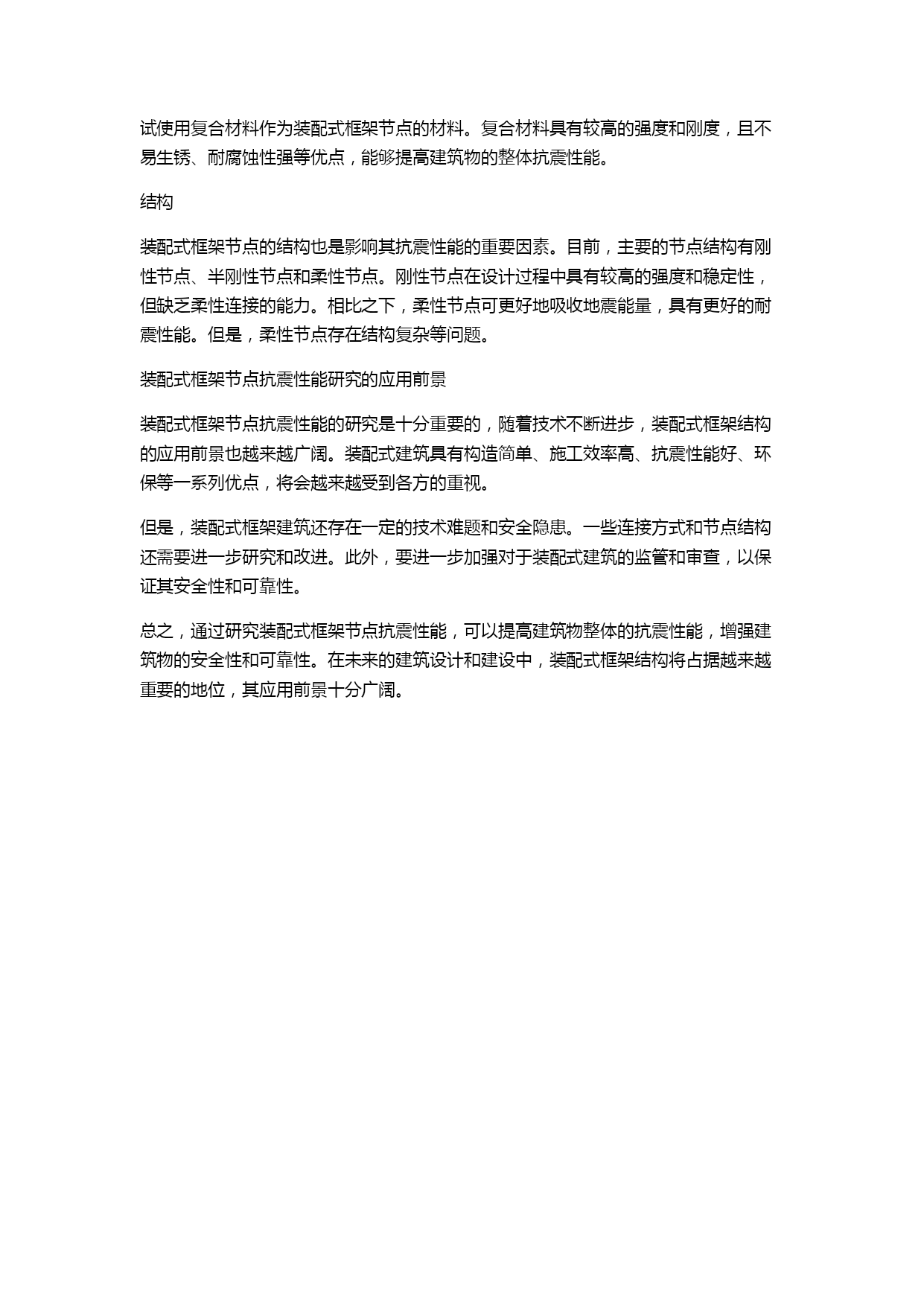 试使用复合材料作为装配式框架节点的材料。复合材料具有较高的强度和刚度，且不易生锈、耐腐蚀性强等优点，能够提高建筑物的整体抗震性能。

结构

装配式框架节点的结构也是影响其抗震性能的重要因素。目前，主要的节点结构有刚性节点、半刚性节点和柔性节点。刚性节点在设计过程中具有较高的强度和稳定性，但缺乏柔性连接的能力。相比之下，柔性节点可更好地吸收地震能量，具有更好的耐震性能。但是，柔性节点存在结构复杂等问题。

装配式框架节点抗震性能研究的应用前景

装配式框架节点抗震性能的研究是十分重要的，随着技术不断进步，装配式框架结构的应用前景也越来越广阔。装配式建筑具有构造简单、施工效率高、抗震性能好、环保等一系列优点，将会越来越受到各方的重视。

但是，装配式框架建筑还存在一定的技术难题和安全隐患。一些连接方式和节点结构还需要进一步研究和改进。此外，要进一步加强对于装配式建筑的监管和审查，以保证其安全性和可靠性。

总之，通过研究装配式框架节点抗震性能，可以提高建筑物整体的抗震性能，增强建筑物的安全性和可靠性。在未来的建筑设计和建设中，装配式框架结构将占据越来越重要的地位，其应用前景十分广阔。